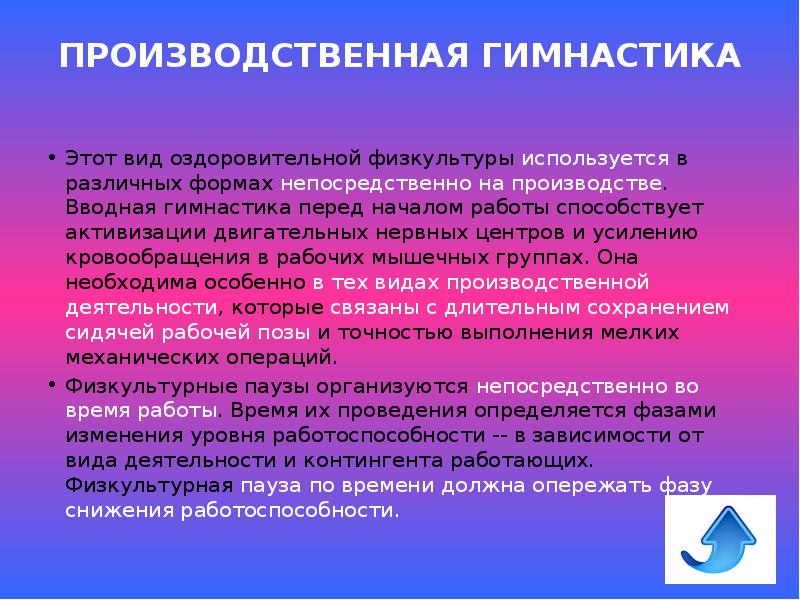 ПРОИЗВОДСТВЕННАЯ ГИМНАСТИКА

• Этот вид оздоровительной физкультуры используется в различных формах непосредственно на производстве. Вводная гимнастика перед началом работы способствует активизации двигательных нервных центров и усилению кровообращения в рабочих мышечных группах. Она необходима особенно в тех видах производственной деятельности, которые связаны с длительным сохранением сидячей рабочей позы и точностью выполнения мелких механических операций.

• Физкультурные паузы организуются непосредственно во время работы. Время их проведения определяется фазами изменения уровня работоспособности -- в зависимости от вида деятельности и контингента работающих. Физкультурная пауза по времени должна опережать фазу снижения работоспособности.